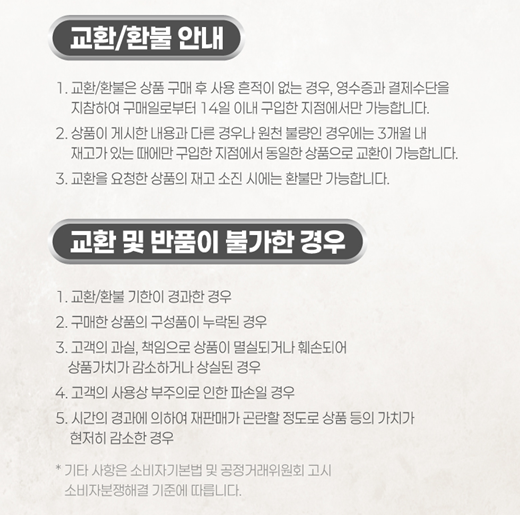 교환/환불 안내

1. 교환/환불은 상품 구매 후 사용 흔적이 없는 경우, 영수증과 결제수단을 지참하여 구매일로부터 14일 이내 구입한 지점에서만 가능합니다.

2. 상품이 게시한 내용과 다른 경우나 원천 불량인 경우에는 3개월 내 재고가 있는 때에만 구입한 지점에서 동일한 상품으로 교환이 가능합니다.

3. 교환을 요청한 상품의 재고 소진 시에는 환불만 가능합니다.

교환 및 반품이 불가한 경우

1. 교환/환불 기한이 경과한 경우

2. 구매한 상품의 구성품이 누락된 경우

3. 고객의 과실, 책임으로 상품이 멸실되거나 훼손되어 상품가치가 감소하거나 상실된 경우

4. 고객의 사용상 부주의로 인한 파손일 경우

5. 시간의 경과에 의하여 재판매가 곤란할 정도로 상품 등의 가치가 현저히 감소한 경우

* 기타 사항은 소비자기본법 및 공정거래위원회 고시 소비자분쟁해결 기준에 따릅니다.